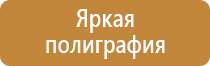 Яркая полиграфия